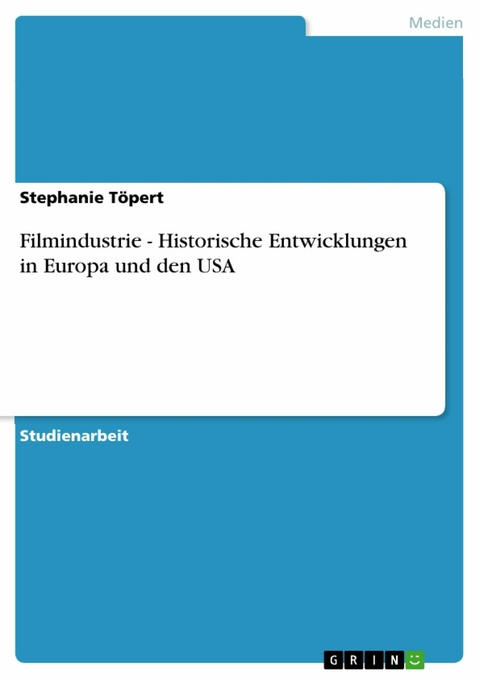 Medien

Stephanie Töpert

Filmindustrie - Historische Entwicklungen in Europa und den USA

Studienarbeit

GRIN